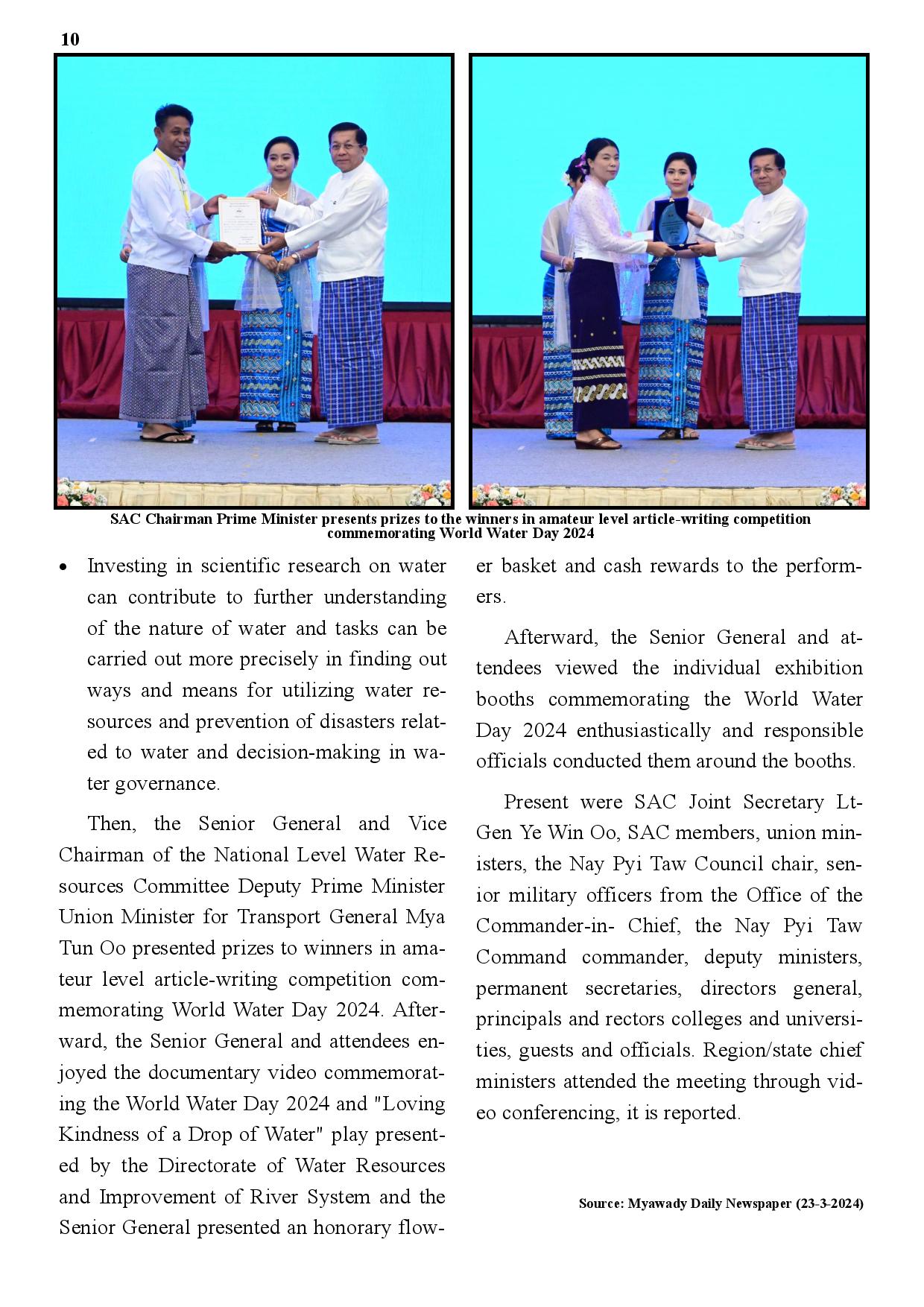 10

SAC Chairman Prime Minister presents prizes to the winners in amateur level article-writing competition commemorating World Water Day 2024

• Investing in scientific research on water can contribute to further understanding of the nature of water and tasks can be carried out more precisely in finding out ways and means for utilizing water resources and prevention of disasters related to water and decision-making in water governance.

Then, the Senior General and Vice Chairman of the National Level Water Resources Committee Deputy Prime Minister Union Minister for Transport General Mya Tun Oo presented prizes to winners in amateur level article-writing competition commemorating World Water Day 2024. Afterward, the Senior General and attendees enjoyed the documentary video commemorating the World Water Day 2024 and "Loving Kindness of a Drop of Water" play presented by the Directorate of Water Resources and Improvement of River System and the Senior General presented an honorary flower basket and cash rewards to the performers.

Afterward, the Senior General and attendees viewed the individual exhibition booths commemorating the World Water Day 2024 enthusiastically and responsible officials conducted them around the booths.

Present were SAC Joint Secretary Lt-Gen Ye Win Oo, SAC members, union ministers, the Nay Pyi Taw Council chair, senior military officers from the Office of the Commander-in- Chief, the Nay Pyi Taw Command commander, deputy ministers, permanent secretaries, directors general, principals and rectors colleges and universities, guests and officials. Region/state chief ministers attended the meeting through video conferencing, it is reported.

Source: Myawady Daily Newspaper (23-3-2024)